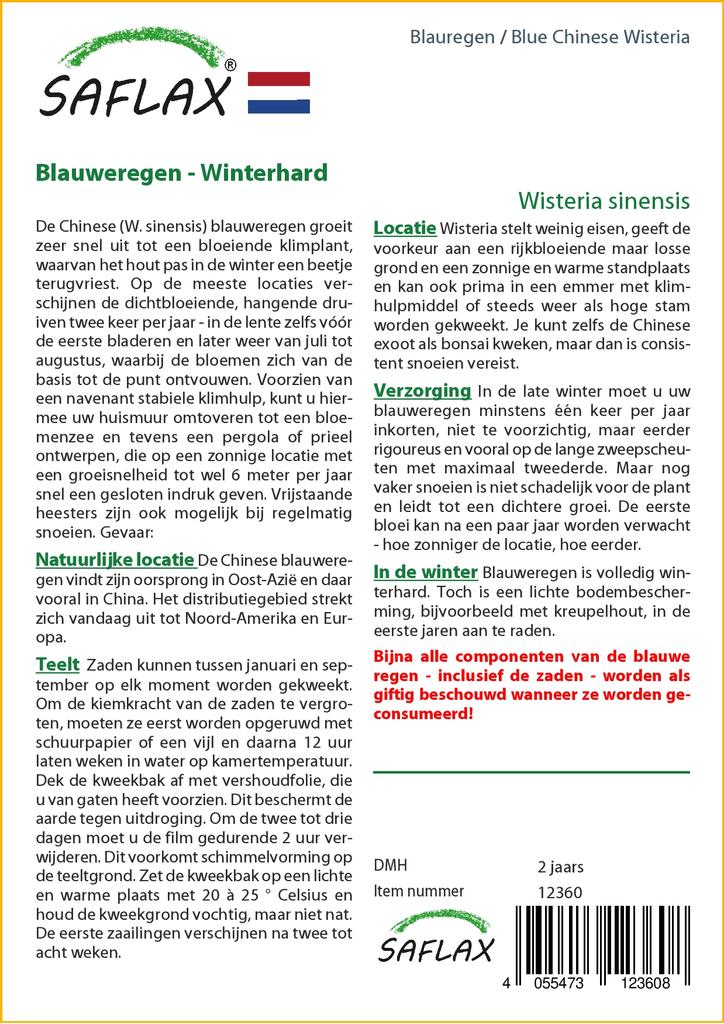 SAFLAX®

Blauregen / Blue Chinese Wisteria

Blauweregen - Winterhard

Wisteria sinensis

De Chinese (W. sinensis) blauweregen groeit zeer snel uit tot een bloeiende klimplant, waarvan het hout pas in de winter een beetje terugvriest. Op de meeste locaties verschijnen de dichtbloeiende, hangende druiven twee keer per jaar - in de lente zelfs vóór de eerste bladeren en later weer van juli tot augustus, waarbij de bloemen zich van de basis tot de punt ontvouwen. Voorzien van een navenant stabiele klimhulp, kunt u hiermee uw huismuur omtoveren tot een bloemenzee en tevens een pergola of prieel ontwerpen, die op een zonnige locatie met een groeisnelheid tot wel 6 meter per jaar snel een gesloten indruk geven. Vrijstaande heesters zijn ook mogelijk bij regelmatig snoeien. Gevaar:

Natuurlijke locatie De Chinese blauweregen vindt zijn oorsprong in Oost-Azië en daar vooral in China. Het distributiegebied strekt zich vandaag uit tot Noord-Amerika en Europa.

Teelt Zaden kunnen tussen januari en september op elk moment worden gekweekt. Om de kiemkracht van de zaden te vergroten, moeten ze eerst worden opgeruwd met schuurpapier of een vijl en daarna 12 uur laten weken in water op kamertemperatuur. Dek de kweekbak af met vershoudfolie, die u van gaten heeft voorzien. Dit beschermt de aarde tegen uitdroging. Om de twee tot drie dagen moet u de film gedurende 2 uur verwijderen. Dit voorkomt schimmelvorming op de teeltgrond. Zet de kweekbak op een lichte en warme plaats met 20 à 25 ° Celsius en houd de kweekgrond vochtig, maar niet nat. De eerste zaailingen verschijnen na twee tot acht weken.

Locatie Wisteria stelt weinig eisen, geeft de voorkeur aan een rijkbloeiende maar losse grond en een zonnige en warme standplaats en kan ook prima in een emmer met klimhulpmiddel of steeds weer als hoge stam worden gekweekt. Je kunt zelfs de Chinese exoot als bonsai kweken, maar dan is consistent snoeien vereist.

Verzorging In de late winter moet u uw blauweregen minstens één keer per jaar inkorten, niet te voorzichtig, maar eerder rigoureus en vooral op de lange zweepscheuten met maximaal tweederde. Maar nog vaker snoeien is niet schadelijk voor de plant en leidt tot een dichtere groei. De eerste bloei kan na een paar jaar worden verwacht - hoe zonniger de locatie, hoe eerder.

In de winter Blauweregen is volledig winterhard. Toch is een lichte bodembescherming, bijvoorbeeld met kreupelhout, in de eerste jaren aan te raden.

Bijna alle componenten van de blauwe regen - inclusief de zaden - worden als giftig beschouwd wanneer ze worden geconsumeerd!

DMH 2 jaars
Item nummer 12360

SAFLAX

4 055473 123608